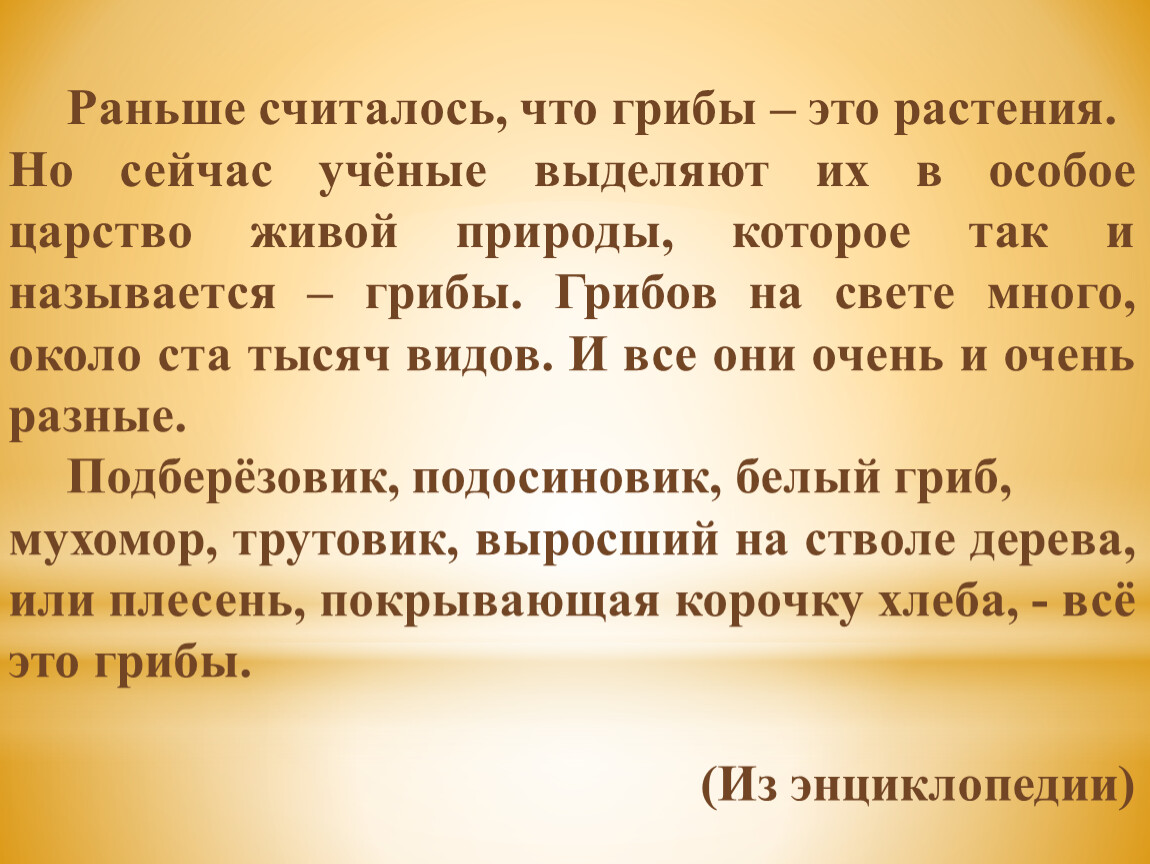 Раньше считалось, что грибы – это растения. Но сейчас учёные выделяют их в особое царство живой природы, которое так и называется – грибы. Грибов на свете много, около ста тысяч видов. И все они очень и очень разные.

Подберёзовик, подосиновик, белый гриб, мухомор, трутовик, выросший на стволе дерева, или плесень, покрывающая корочку хлеба, - всё это грибы.

(Из энциклопедии)